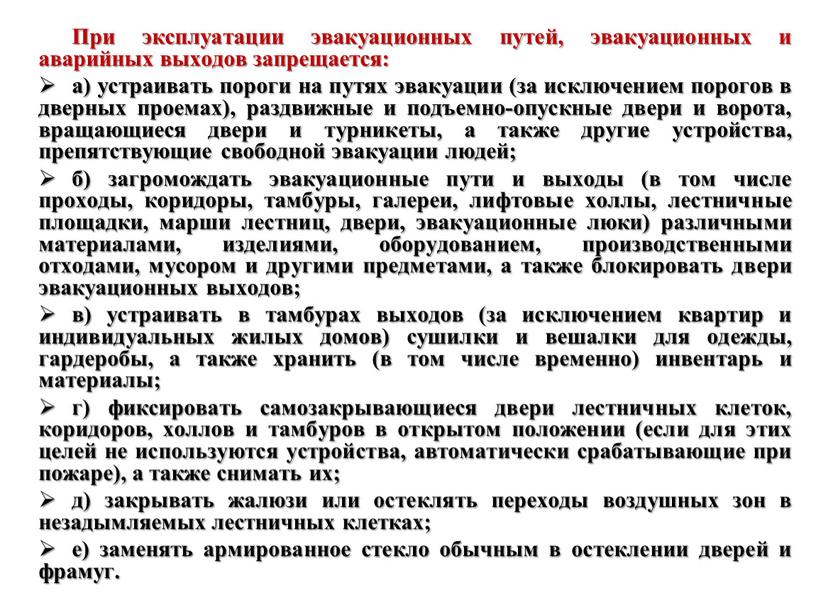 При эксплуатации эвакуационных путей, эвакуационных и аварийных выходов запрещается:

➢ а) устраивать пороги на путях эвакуации (за исключением порогов в дверных проемах), раздвижные и подъемно-опускные двери и ворота, вращающиеся двери и турникеты, а также другие устройства, препятствующие свободной эвакуации людей;

➢ б) загромождать эвакуационные пути и выходы (в том числе проходы, коридоры, тамбуры, галереи, лифтовые холлы, лестничные площадки, марши лестниц, двери, эвакуационные люки) различными материалами, изделиями, оборудованием, производственными отходами, мусором и другими предметами, а также блокировать двери эвакуационных выходов;

➢ в) устраивать в тамбурах выходов (за исключением квартир и индивидуальных жилых домов) сушилки и вешалки для одежды, гардеробы, а также хранить (в том числе временно) инвентарь и материалы;

➢ г) фиксировать самозакрывающиеся двери лестничных клеток, коридоров, холлов и тамбуров в открытом положении (если для этих целей не используются устройства, автоматически срабатывающие при пожаре), а также снимать их;

➢ д) закрывать жалюзи или остеклять переходы воздушных зон в незадымляемых лестничных клетках;

➢ е) заменять армированное стекло обычным в остеклении дверей и фрамуг.